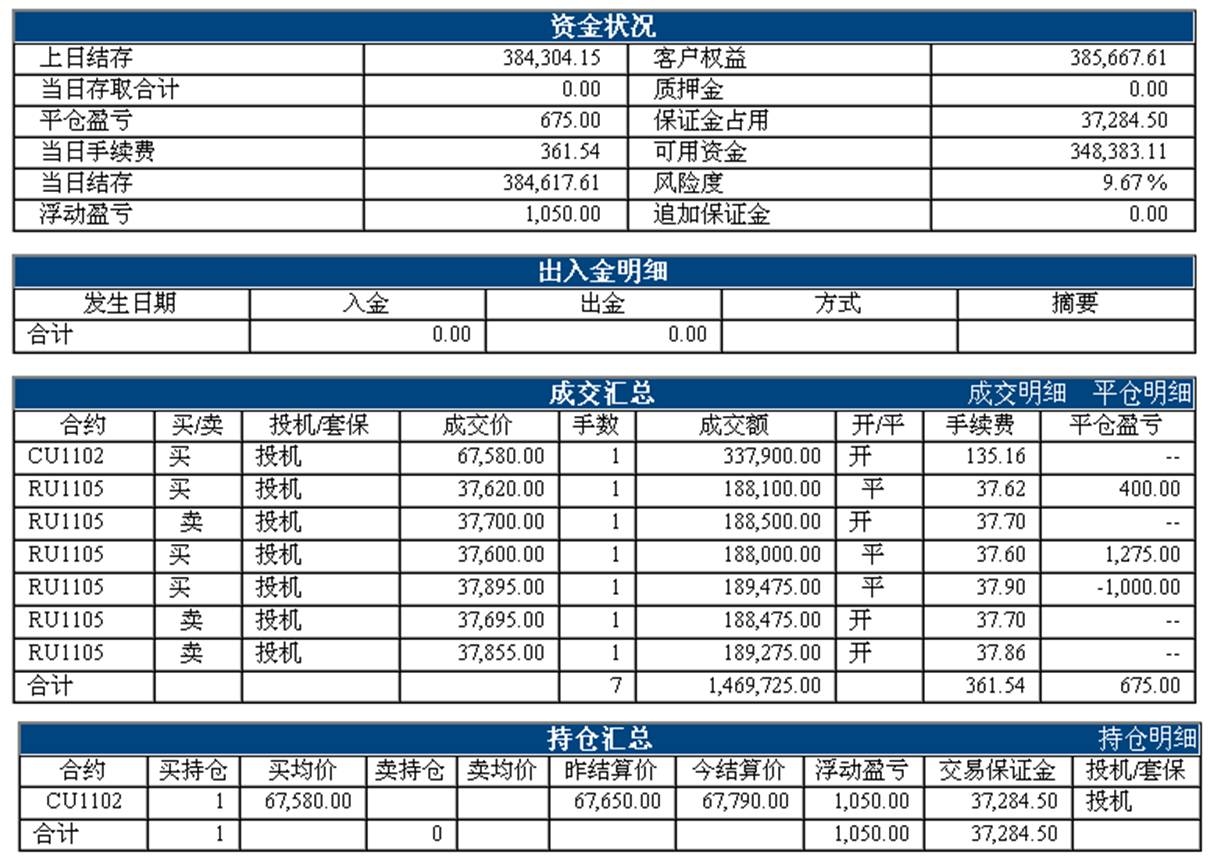 资金状况

| 上日结存 | 384,304.15 | 客户权益 | 385,667.61 |
|---|---|---|---|
| 当日存取合计 | 0.00 | 质押金 | 0.00 |
| 平仓盈亏 | 675.00 | 保证金占用 | 37,284.50 |
| 当日手续费 | 361.54 | 可用资金 | 348,383.11 |
| 当日结存 | 384,617.61 | 风险度 | 9.67％ |
| 浮动盈亏 | 1,050.00 | 追加保证金 | 0.00 |

出入金明细

| 发生日期 | 入金 | 出金 | 方式 | 摘要 |
|---|---|---|---|---|
| 合计 | 0.00 | 0.00 | | |

成交汇总 成交明细 平仓明细

| 合约 | 买/卖 | 投机/套保 | 成交价 | 手数 | 成交额 | 开/平 | 手续费 | 平仓盈亏 |
|---|---|---|---|---|---|---|---|---|
| CU1102 | 买 | 投机 | 67,580.00 | 1 | 337,900.00 | 开 | 135.16 | -- |
| RU1105 | 买 | 投机 | 37,620.00 | 1 | 188,100.00 | 平 | 37.62 | 400.00 |
| RU1105 | 卖 | 投机 | 37,700.00 | 1 | 188,500.00 | 开 | 37.70 | -- |
| RU1105 | 买 | 投机 | 37,600.00 | 1 | 188,000.00 | 平 | 37.60 | 1,275.00 |
| RU1105 | 买 | 投机 | 37,895.00 | 1 | 189,475.00 | 平 | 37.90 | -1,000.00 |
| RU1105 | 卖 | 投机 | 37,695.00 | 1 | 188,475.00 | 开 | 37.70 | -- |
| RU1105 | 卖 | 投机 | 37,855.00 | 1 | 189,275.00 | 开 | 37.86 | -- |
| 合计 | | | | 7 | 1,469,725.00 | | 361.54 | 675.00 |

持仓汇总 持仓明细

| 合约 | 买持仓 | 买均价 | 卖持仓 | 卖均价 | 昨结算价 | 今结算价 | 浮动盈亏 | 交易保证金 | 投机/套保 |
|---|---|---|---|---|---|---|---|---|---|
| CU1102 | 1 | 67,580.00 | | | 67,650.00 | 67,790.00 | 1,050.00 | 37,284.50 | 投机 |
| 合计 | 1 | | 0 | | | | 1,050.00 | 37,284.50 | |